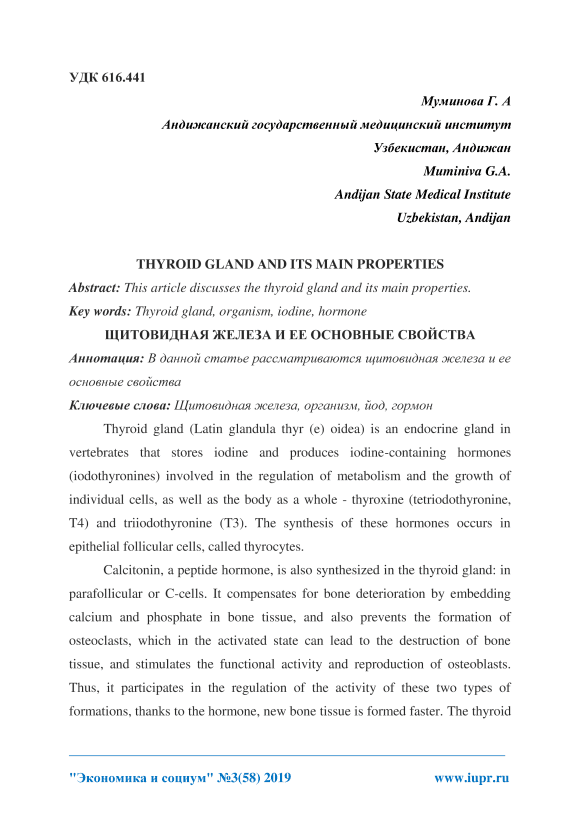 УДК 616.441

Муминова Г. А
Андижанский государственный медицинский институт
Узбекистан, Андижан
Muminiva G.A.
Andijan State Medical Institute
Uzbekistan, Andijan

THYROID GLAND AND ITS MAIN PROPERTIES

Abstract: This article discusses the thyroid gland and its main properties.

Key words: Thyroid gland, organism, iodine, hormone

ЩИТОВИДНАЯ ЖЕЛЕЗА И ЕЕ ОСНОВНЫЕ СВОЙСТВА

Аннотация: В данной статье рассматриваются щитовидная железа и ее основные свойства

Ключевые слова: Щитовидная железа, организм, йод, гормон

Thyroid gland (Latin glandula thyr (e) oidea) is an endocrine gland in vertebrates that stores iodine and produces iodine-containing hormones (iodothyronines) involved in the regulation of metabolism and the growth of individual cells, as well as the body as a whole - thyroxine (tetriodothyronine, T4) and triiodothyronine (T3). The synthesis of these hormones occurs in epithelial follicular cells, called thyrocytes.

Calcitonin, a peptide hormone, is also synthesized in the thyroid gland: in parafollicular or C-cells. It compensates for bone deterioration by embedding calcium and phosphate in bone tissue, and also prevents the formation of osteoclasts, which in the activated state can lead to the destruction of bone tissue, and stimulates the functional activity and reproduction of osteoblasts. Thus, it participates in the regulation of the activity of these two types of formations, thanks to the hormone, new bone tissue is formed faster. The thyroid

"Экономика и социум" №3(58) 2019 www.iupr.ru